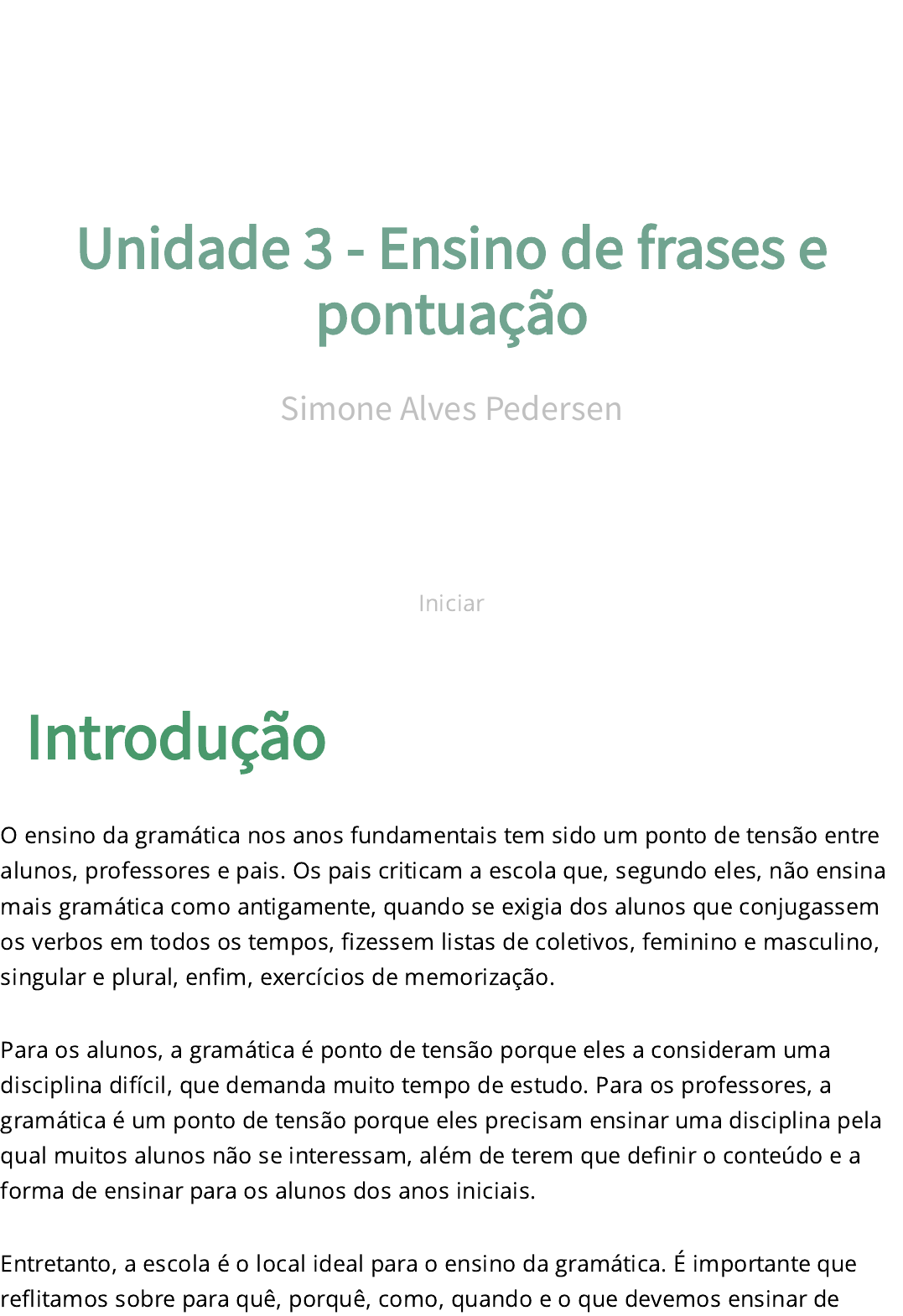 Unidade 3 - Ensino de frases e pontuação

Simone Alves Pedersen

Iniciar

Introdução

O ensino da gramática nos anos fundamentais tem sido um ponto de tensão entre alunos, professores e pais. Os pais criticam a escola que, segundo eles, não ensina mais gramática como antigamente, quando se exigia dos alunos que conjugassem os verbos em todos os tempos, fizessem listas de coletivos, feminino e masculino, singular e plural, enfim, exercícios de memorização.

Para os alunos, a gramática é ponto de tensão porque eles a consideram uma disciplina difícil, que demanda muito tempo de estudo. Para os professores, a gramática é um ponto de tensão porque eles precisam ensinar uma disciplina pela qual muitos alunos não se interessam, além de terem que definir o conteúdo e a forma de ensinar para os alunos dos anos iniciais.

Entretanto, a escola é o local ideal para o ensino da gramática. É importante que reflitamos sobre para quê, porquê, como, quando e o que devemos ensinar de